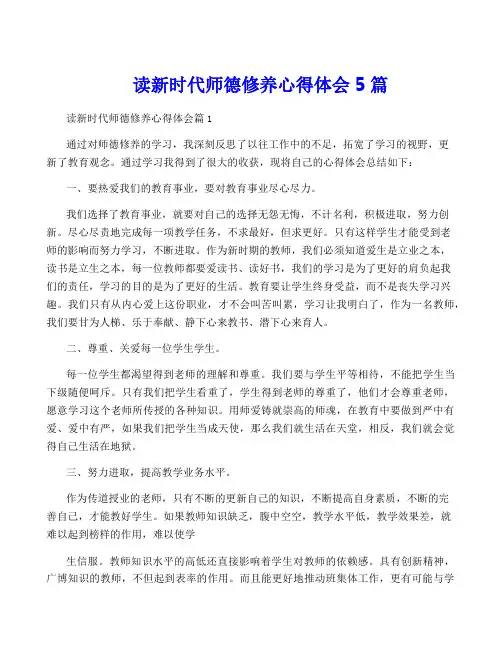 读新时代师德修养心得体会 5 篇

读新时代师德修养心得体会篇 1

通过对师德修养的学习，我深刻反思了以往工作中的不足，拓宽了学习的视野，更新了教育观念。通过学习我得到了很大的收获，现将自己的心得体会总结如下：

一、要热爱我们的教育事业，要对教育事业尽心尽力。

我们选择了教育事业，就要对自己的选择无怨无悔，不计名利，积极进取，努力创新。尽心尽责地完成每一项教学任务，不求最好，但求更好。只有这样学生才能受到老师的影响而努力学习，不断进取。作为新时期的教师，我们必须知道爱生是立业之本，读书是立生之本，每一位教师都要爱读书、读好书，我们的学习是为了更好的肩负起我们的责任，学习的目的是为了更好的生活。教育要让学生终身受益，而不是丧失学习兴趣。我们只有从内心爱上这份职业，才不会叫苦叫累，学习让我明白了，作为一名教师，我们要甘为人梯、乐于奉献、静下心来教书、潜下心来育人。

二、尊重、关爱每一位学生学生。

每一位学生都渴望得到老师的理解和尊重。我们要与学生平等相待，不能把学生当下级随便呵斥。只有我们把学生看重了，学生得到老师的尊重了，他们才会尊重老师，愿意学习这个老师所传授的各种知识。用师爱铸就崇高的师魂，在教育中要做到严中有爱、爱中有严，如果我们把学生当成天使，那么我们就生活在天堂，相反，我们就会觉得自己生活在地狱。

三、努力进取，提高教学业务水平。

作为传道授业的老师，只有不断的更新自己的知识，不断提高自身素质，不断的完善自己，才能教好学生。如果教师知识缺乏，腹中空空，教学水平低，教学效果差，就难以起到榜样的作用，难以使学

生信服。教师知识水平的高低还直接影响着学生对教师的依赖感。具有创新精神，广博知识的教师，不但起到表率的作用。而且能更好地推动班集体工作，更有可能与学